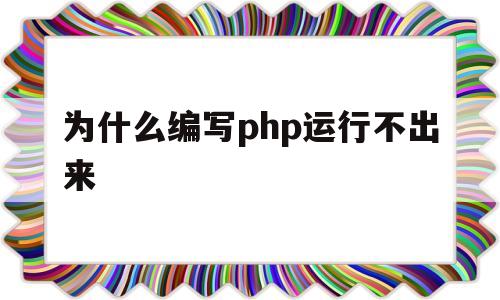 为什么编写php运行不出来